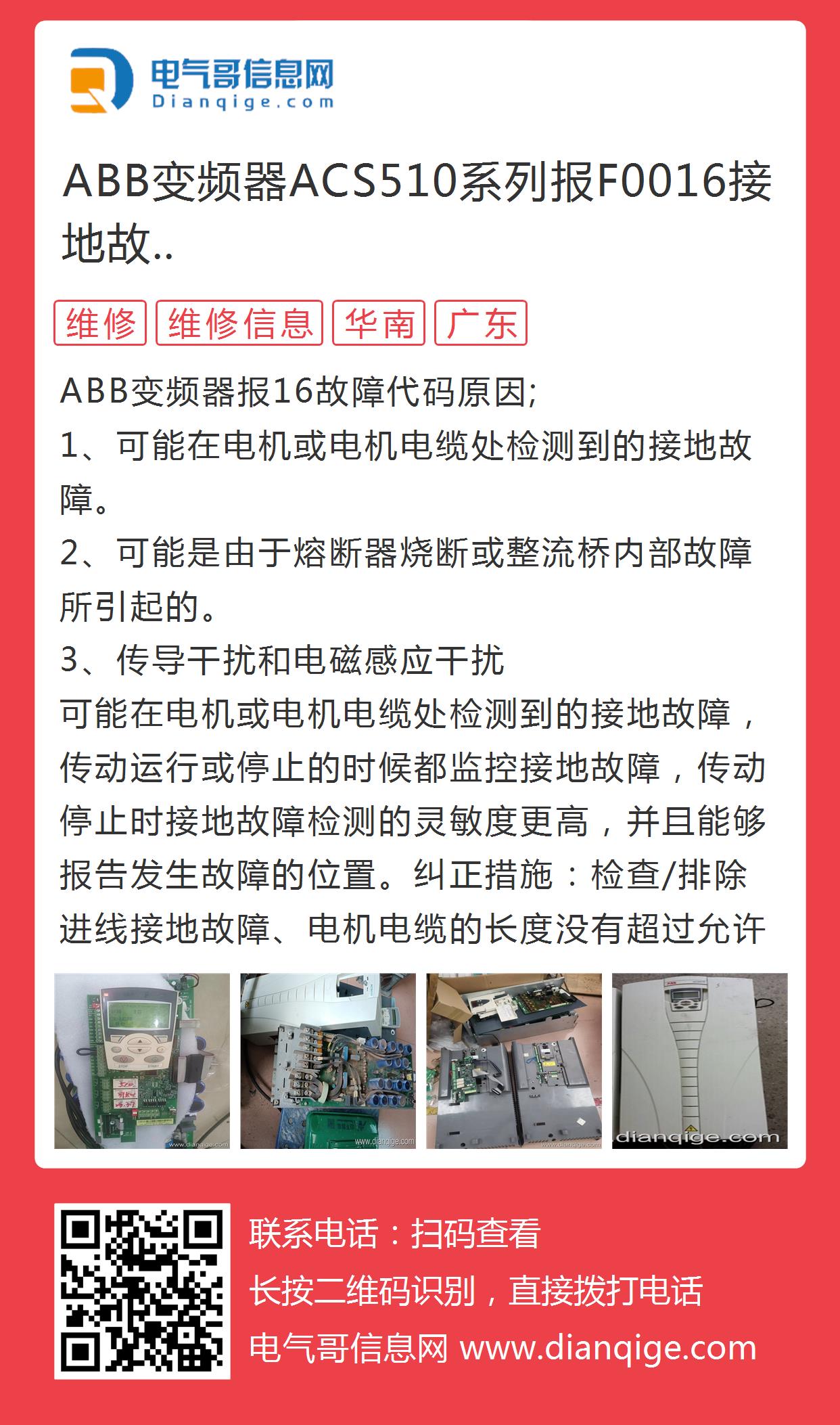 电气哥信息网
Dianqige.com

ABB变频器ACS510系列报F0016接地故..

维修 维修信息 华南 广东

ABB变频器报16故障代码原因;
1、可能在电机或电机电缆处检测到的接地故障。
2、可能是由于熔断器烧断或整流桥内部故障所引起的。
3、传导干扰和电磁感应干扰
可能在电机或电机电缆处检测到的接地故障，传动运行或停止的时候都监控接地故障，传动停止时接地故障检测的灵敏度更高，并且能够报告发生故障的位置。纠正措施：检查/排除进线接地故障、电机电缆的长度没有超过允许

www.dianqige.com
www.dianqige.com
www.dianqige.com
dianqige.com

联系电话：扫码查看
长按二维码识别，直接拨打电话
电气哥信息网 www.dianqige.com